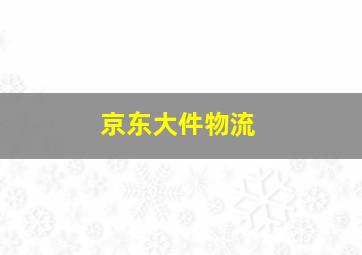 京东大件物流